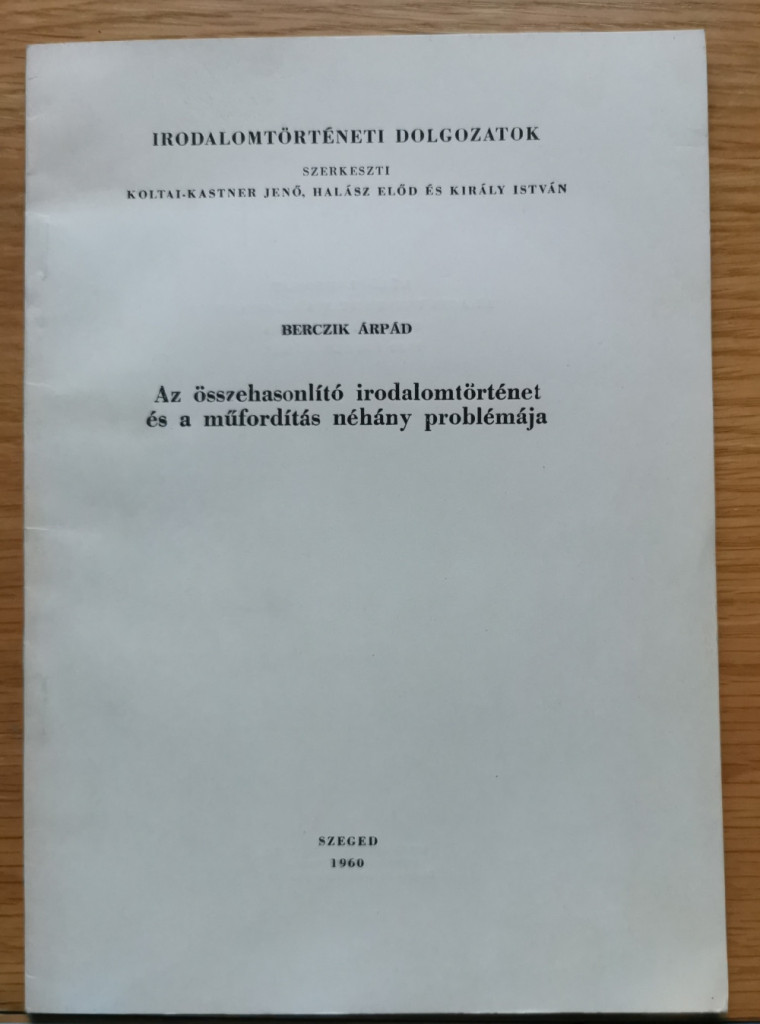 IRODALOMTÖRTÉNETI DOLGOZATOK

SZERKESZTI
KOLTAI-KASTNER JENŐ, HALÁSZ ELŐD ÉS KIRÁLY ISTVÁN

BERCZIK ÁRPÁD

Az összehasonlító irodalomtörténet és a műfordítás néhány problémája

SZEGED
1960